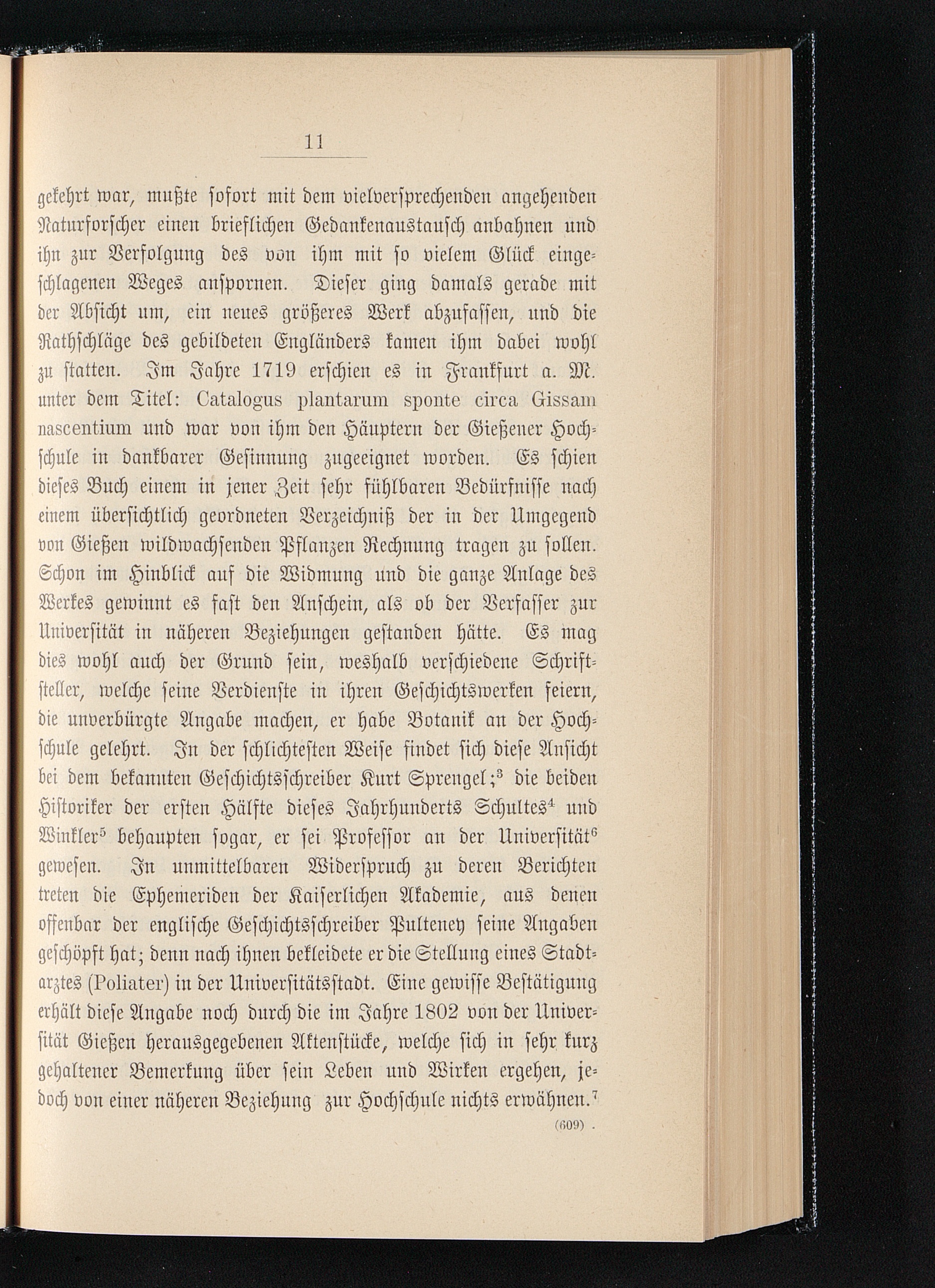 11

gekehrt war, mußte sofort mit dem vielversprechenden angehenden Naturforscher einen brieflichen Gedankenaustausch anbahnen und ihn zur Verfolgung des von ihm mit so vielem Glück eingeschlagenen Weges anspornen. Dieser ging damals gerade mit der Absicht um, ein neues größeres Werk abzufassen, und die Rathschläge des gebildeten Engländers kamen ihm dabei wohl zu statten. Im Jahre 1719 erschien es in Frankfurt a. M. unter dem Titel: Catalogus plantarum sponte circa Gissam nascentium und war von ihm den Häuptern der Gießener Hochschule in dankbarer Gesinnung zugeeignet worden. Es schien dieses Buch einem in jener Zeit sehr fühlbaren Bedürfnisse nach einem übersichtlich geordneten Verzeichniß der in der Umgegend von Gießen wildwachsenden Pflanzen Rechnung tragen zu sollen. Schon im Hinblick auf die Widmung und die ganze Anlage des Werkes gewinnt es fast den Anschein, als ob der Verfasser zur Universität in näheren Beziehungen gestanden hätte. Es mag dies wohl auch der Grund sein, weshalb verschiedene Schriftsteller, welche seine Verdienste in ihren Geschichtswerken feiern, die unverbürgte Angabe machen, er habe Botanik an der Hochschule gelehrt. In der schlichtesten Weise findet sich diese Ansicht bei dem bekannten Geschichtsschreiber Kurt Sprengel;$^3$ die beiden Historiker der ersten Hälfte dieses Jahrhunderts Schultes$^4$ und Winkler$^5$ behaupten sogar, er sei Professor an der Universität$^6$ gewesen. In unmittelbaren Widerspruch zu deren Berichten treten die Ephemeriden der Kaiserlichen Akademie, aus denen offenbar der englische Geschichtsschreiber Pulteney seine Angaben geschöpft hat; denn nach ihnen bekleidete er die Stellung eines Stadtarztes (Poliater) in der Universitätsstadt. Eine gewisse Bestätigung erhält diese Angabe noch durch die im Jahre 1802 von der Universität Gießen herausgegebenen Aktenstücke, welche sich in sehr kurz gehaltener Bemerkung über sein Leben und Wirken ergehen, jedoch von einer näheren Beziehung zur Hochschule nichts erwähnen.$^7$

(609)